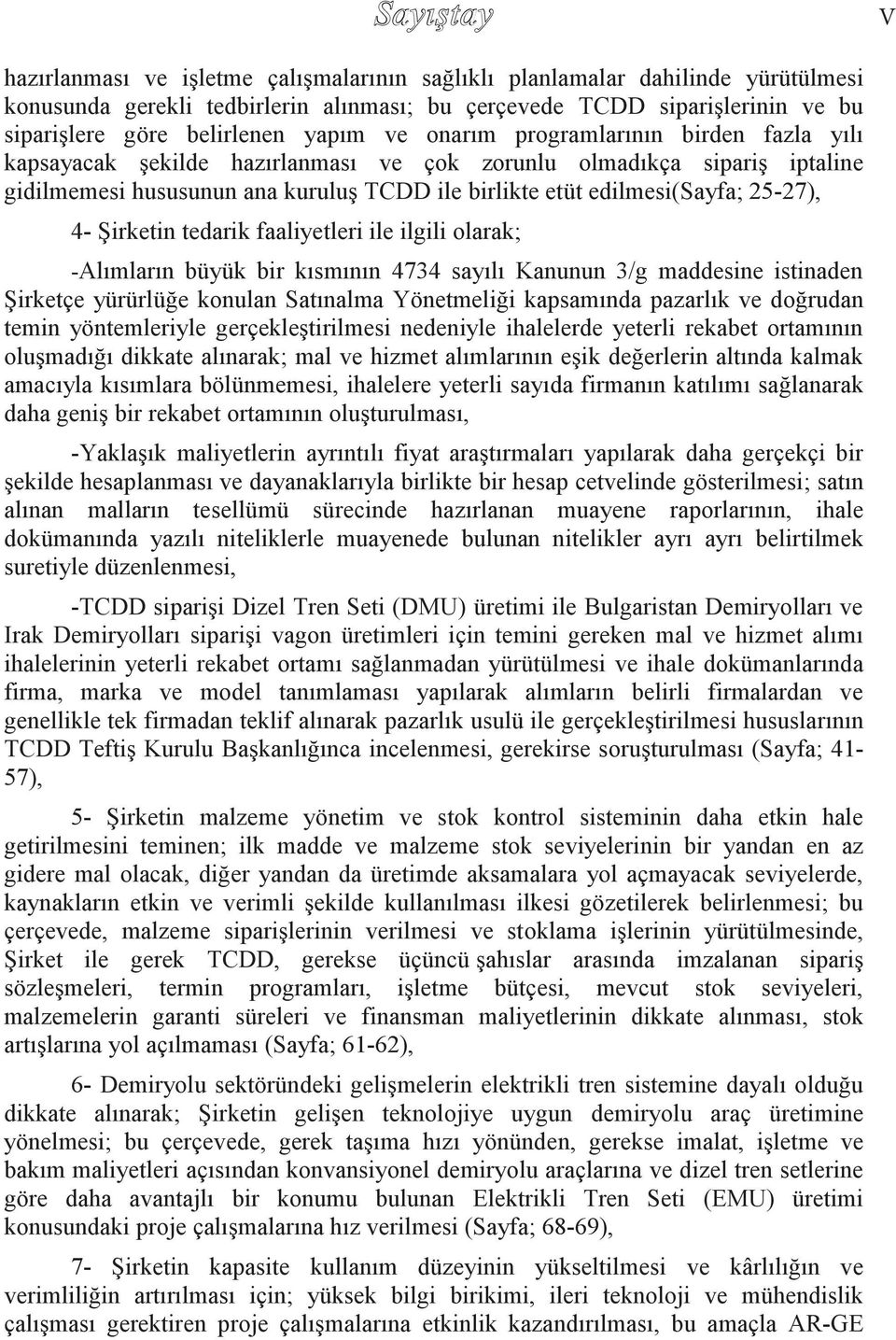 Sayıştay

V

hazırlanması ve işletme çalışmalarının sağlıklı planlamalar dahilinde yürütülmesi konusunda gerekli tedbirlerin alınması; bu çerçevede TCDD siparişlerinin ve bu siparişlere göre belirlenen yapım ve onarım programlarının birden fazla yılı kapsayacak şekilde hazırlanması ve çok zorunlu olmadıkça sipariş iptaline gidilmemesi hususunun ana kuruluş TCDD ile birlikte etüt edilmesi(Sayfa; 25-27),

4- Şirketin tedarik faaliyetleri ile ilgili olarak;

-Alımların büyük bir kısmının 4734 sayılı Kanunun 3/g maddesine istinaden Şirketçe yürürlüğe konulan Satınalma Yönetmeliği kapsamında pazarlık ve doğrudan temin yöntemleriyle gerçekleştirilmesi nedeniyle ihalelerde yeterli rekabet ortamının oluşmadığı dikkate alınarak; mal ve hizmet alımlarının eşik değerlerin altında kalmak amacıyla kısımlara bölünmemesi, ihalelere yeterli sayıda firmanın katılımı sağlanarak daha geniş bir rekabet ortamının oluşturulması,

-Yaklaşık maliyetlerin ayrıntılı fiyat araştırmaları yapılarak daha gerçekçi bir şekilde hesaplanması ve dayanaklarıyla birlikte bir hesap cetvelinde gösterilmesi; satın alınan malların tesellümü sürecinde hazırlanan muayene raporlarının, ihale dokümanında yazılı niteliklerle muayenede bulunan nitelikler ayrı ayrı belirtilmek suretiyle düzenlenmesi,

-TCDD siparişi Dizel Tren Seti (DMU) üretimi ile Bulgaristan Demiryolları ve Irak Demiryolları siparişi vagon üretimleri için temini gereken mal ve hizmet alımı ihalelerinin yeterli rekabet ortamı sağlanmadan yürütülmesi ve ihale dokümanlarında firma, marka ve model tanımlaması yapılarak alımların belirli firmalardan ve genellikle tek firmadan teklif alınarak pazarlık usulü ile gerçekleştirilmesi hususlarının TCDD Teftiş Kurulu Başkanlığınca incelenmesi, gerekirse soruşturulması (Sayfa; 41-57),

5- Şirketin malzeme yönetim ve stok kontrol sisteminin daha etkin hale getirilmesini teminen; ilk madde ve malzeme stok seviyelerinin bir yandan en az gidere mal olacak, diğer yandan da üretimde aksamalara yol açmayacak seviyelerde, kaynakların etkin ve verimli şekilde kullanılması ilkesi gözetilerek belirlenmesi; bu çerçevede, malzeme siparişlerinin verilmesi ve stoklama işlerinin yürütülmesinde, Şirket ile gerek TCDD, gerekse üçüncü şahıslar arasında imzalanan sipariş sözleşmeleri, termin programları, işletme bütçesi, mevcut stok seviyeleri, malzemelerin garanti süreleri ve finansman maliyetlerinin dikkate alınması, stok artışlarına yol açılmaması (Sayfa; 61-62),

6- Demiryolu sektöründeki gelişmelerin elektrikli tren sistemine dayalı olduğu dikkate alınarak; Şirketin gelişen teknolojiye uygun demiryolu araç üretimine yönelmesi; bu çerçevede, gerek taşıma hızı yönünden, gerekse imalat, işletme ve bakım maliyetleri açısından konvansiyonel demiryolu araçlarına ve dizel tren setlerine göre daha avantajlı bir konumu bulunan Elektrikli Tren Seti (EMU) üretimi konusundaki proje çalışmalarına hız verilmesi (Sayfa; 68-69),

7- Şirketin kapasite kullanım düzeyinin yükseltilmesi ve kârlılığın ve verimliliğin artırılması için; yüksek bilgi birikimi, ileri teknoloji ve mühendislik çalışması gerektiren proje çalışmalarına etkinlik kazandırılması, bu amaçla AR-GE